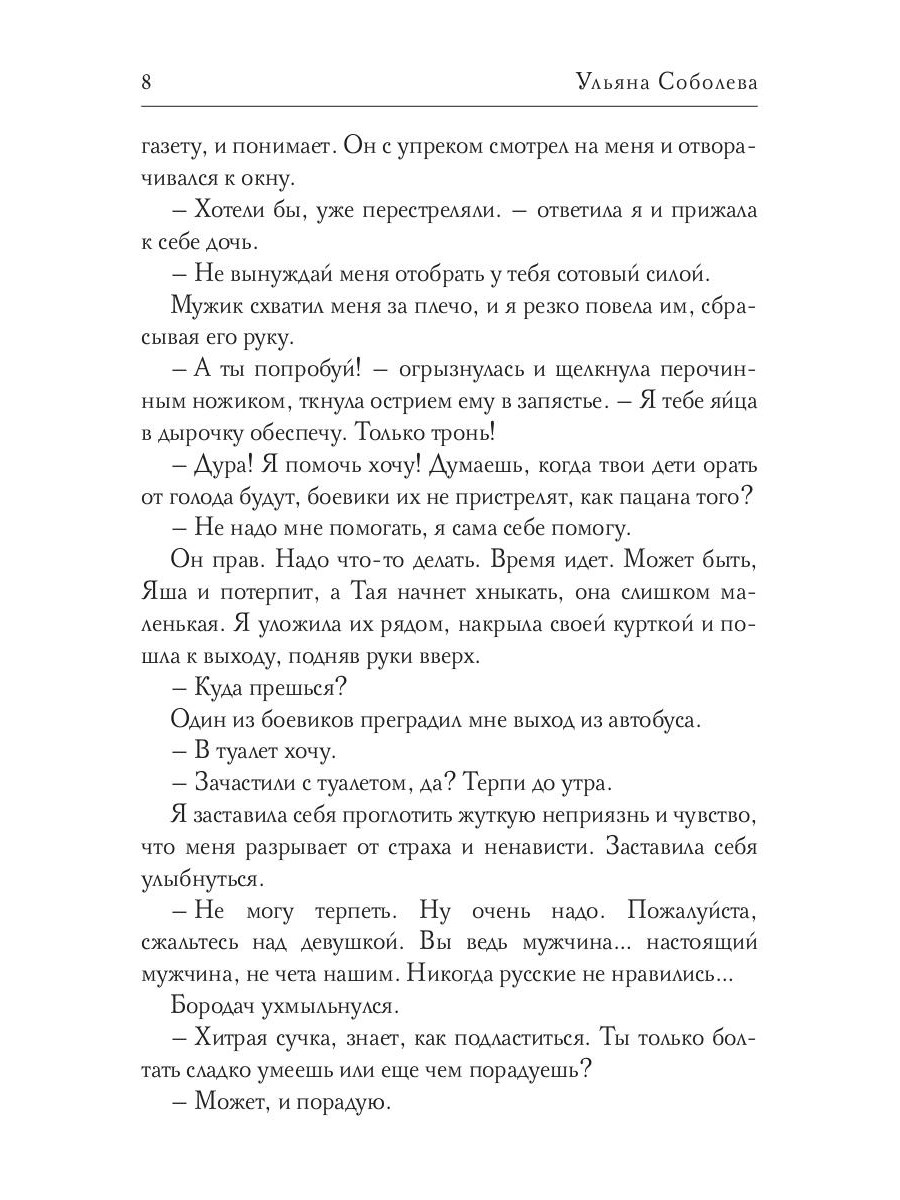 8 Ульяна Соболева

газету, и понимает. Он с упреком смотрел на меня и отворачивался к окну.

– Хотели бы, уже перестреляли. – ответила я и прижала к себе дочь.

– Не вынуждай меня отобрать у тебя сотовый силой.

Мужик схватил меня за плечо, и я резко повела им, сбрасывая его руку.

– А ты попробуй! – огрызнулась и щелкнула перочинным ножиком, ткнула острием ему в запястье. – Я тебе яйца в дырочку обеспечу. Только тронь!

– Дура! Я помочь хочу! Думаешь, когда твои дети орать от голода будут, боевики их не пристрелят, как пацана того?

– Не надо мне помогать, я сама себе помогу.

Он прав. Надо что-то делать. Время идет. Может быть, Яша и потерпит, а Тая начнет хныкать, она слишком маленькая. Я уложила их рядом, накрыла своей курткой и пошла к выходу, подняв руки вверх.

– Куда прешься?

Один из боевиков преградил мне выход из автобуса.

– В туалет хочу.

– Зачастили с туалетом, да? Терпи до утра.

Я заставила себя проглотить жуткую неприязнь и чувство, что меня разрывает от страха и ненависти. Заставила себя улыбнуться.

– Не могу терпеть. Ну очень надо. Пожалуйста, сжальтесь над девушкой. Вы ведь мужчина... настоящий мужчина, не чета нашим. Никогда русские не нравились...

Бородач ухмыльнулся.

– Хитрая сучка, знает, как подластиться. Ты только болтать сладко умеешь или еще чем порадуешь?

– Может, и порадую.